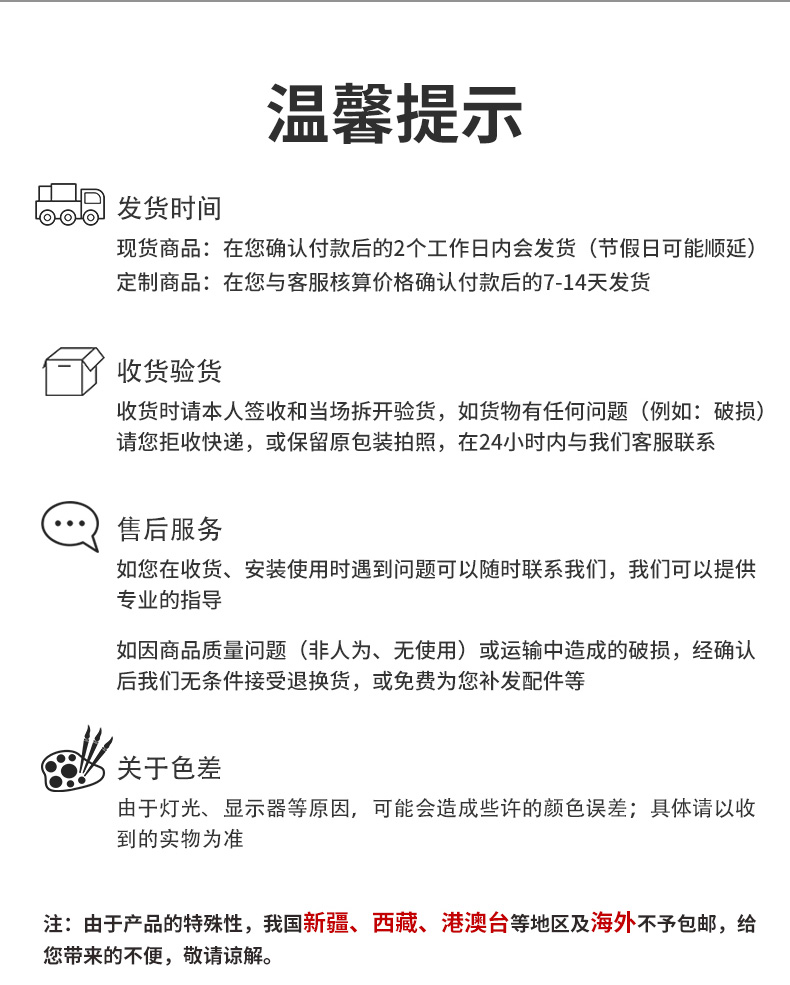 温馨提示

发货时间

现货商品：在您确认付款后的2个工作日内会发货（节假日可能顺延）
定制商品：在您与客服核算价格确认付款后的7-14天发货

收货验货

收货时请本人签收和当场拆开验货，如货物有任何问题（例如：破损）请您拒收快递，或保留原包装拍照，在24小时内与我们客服联系

售后服务

如您在收货、安装使用时遇到问题可以随时联系我们，我们可以提供专业的指导

如因商品质量问题（非人为、无使用）或运输中造成的破损，经确认后我们无条件接受退换货，或免费为您补发配件等

关于色差

由于灯光、显示器等原因，可能会造成些许的颜色误差；具体请以收到的实物为准

注：由于产品的特殊性，我国新疆、西藏、港澳台等地区及海外不予包邮，给您带来的不便，敬请谅解。